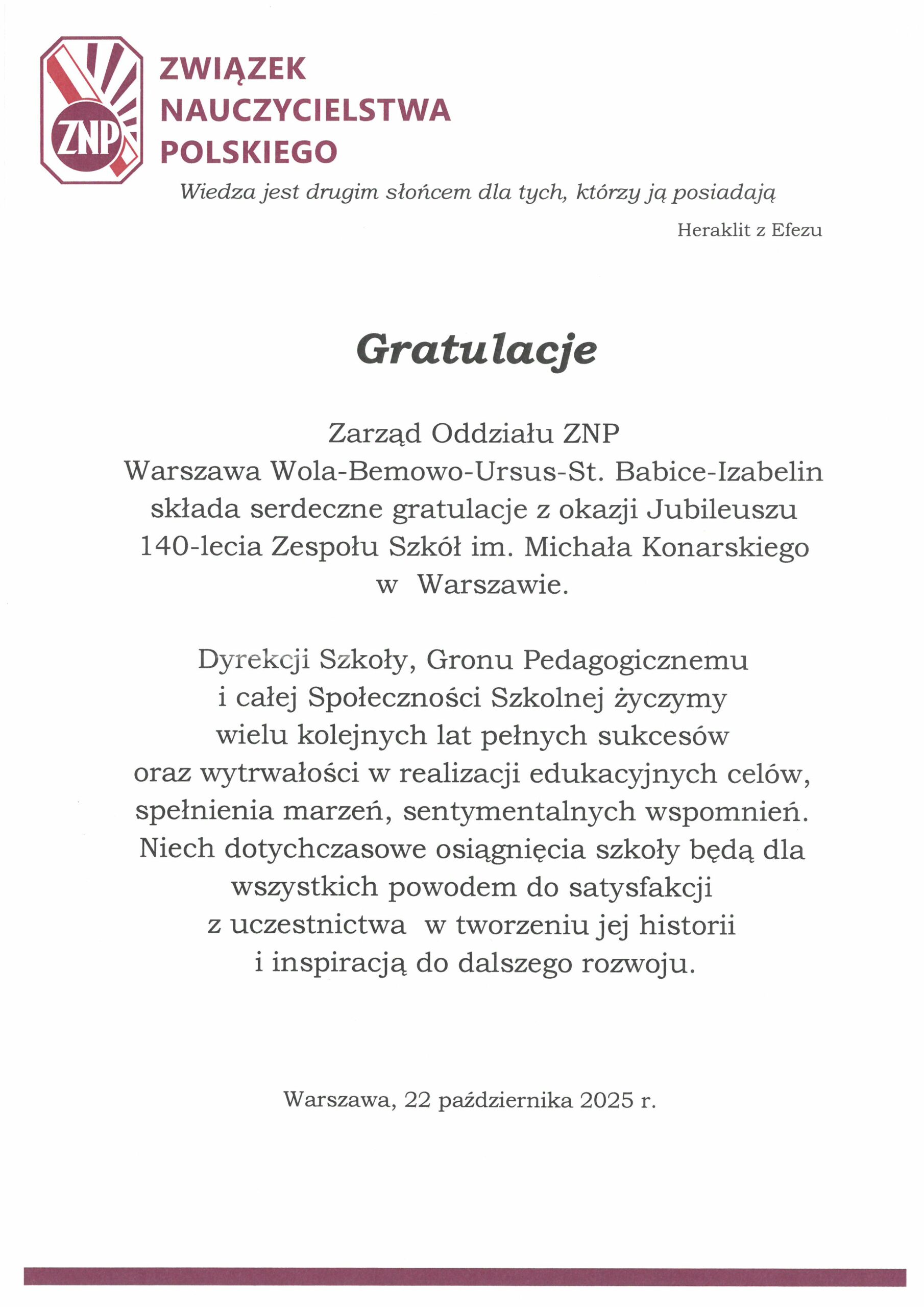 ZNP

ZWIĄZEK NAUCZYCIELSTWA POLSKIEGO

Wiedza jest drugim słońcem dla tych, którzy ją posiadają

Heraklit z Efezu

Gratulacje

Zarząd Oddziału ZNP
Warszawa Wola-Bemowo-Ursus-St. Babice-Izabelin
składa serdeczne gratulacje z okazji Jubileuszu
140-lecia Zespołu Szkół im. Michała Konarskiego
w Warszawie.

Dyrekcji Szkoły, Gronu Pedagogicznemu
i całej Społeczności Szkolnej życzymy
wielu kolejnych lat pełnych sukcesów
oraz wytrwałości w realizacji edukacyjnych celów,
spełnienia marzeń, sentymentalnych wspomnień.
Niech dotychczasowe osiągnięcia szkoły będą dla
wszystkich powodem do satysfakcji
z uczestnictwa w tworzeniu jej historii
i inspiracją do dalszego rozwoju.

Warszawa, 22 października 2025 r.